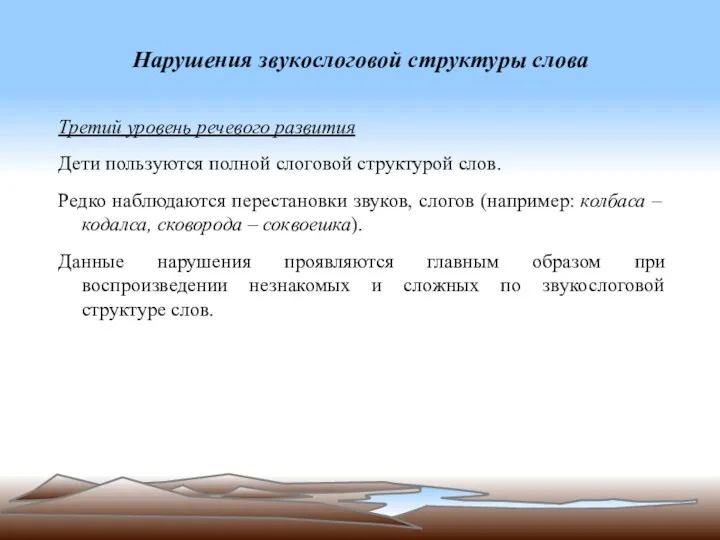 Нарушения звукослоговой структуры слова

Третий уровень речевого развития

Дети пользуются полной слоговой структурой слов.

Редко наблюдаются перестановки звуков, слогов (например: колбаса – кодалса, сковорода – соквоешка).

Данные нарушения проявляются главным образом при воспроизведении незнакомых и сложных по звукослоговой структуре слов.